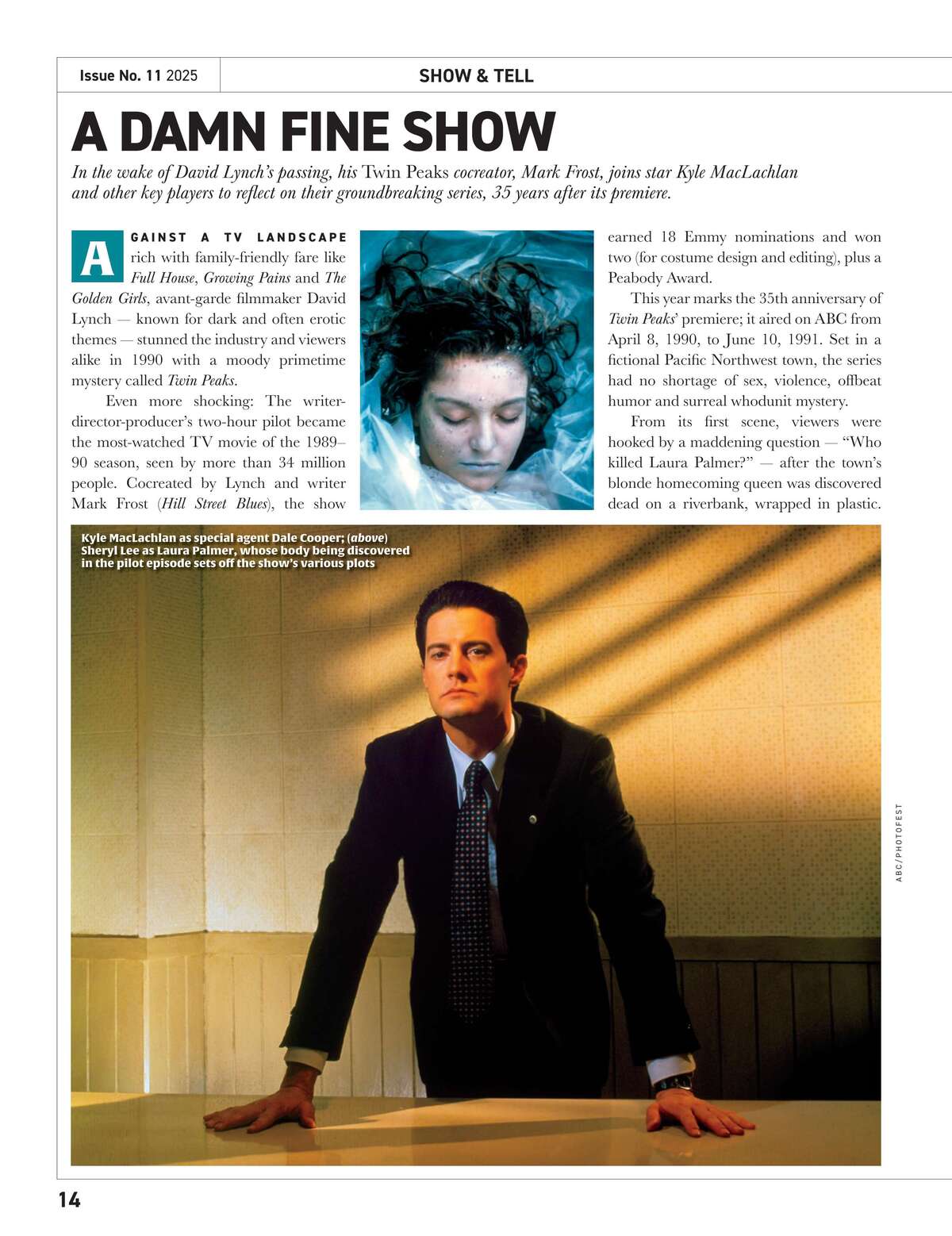 Issue No. 11 2025

SHOW & TELL

A DAMN FINE SHOW

In the wake of David Lynch's passing, his Twin Peaks cocreator, Mark Frost, joins star Kyle MacLachlan and other key players to reflect on their groundbreaking series, 35 years after its premiere.

AGAINST A TV LANDSCAPE rich with family-friendly fare like Full House, Growing Pains and The Golden Girls, avant-garde filmmaker David Lynch — known for dark and often erotic themes — stunned the industry and viewers alike in 1990 with a moody primetime mystery called Twin Peaks.

Even more shocking: The writer-director-producer's two-hour pilot became the most-watched TV movie of the 1989–90 season, seen by more than 34 million people. Cocreated by Lynch and writer Mark Frost (Hill Street Blues), the show earned 18 Emmy nominations and won two (for costume design and editing), plus a Peabody Award.

This year marks the 35th anniversary of Twin Peaks' premiere; it aired on ABC from April 8, 1990, to June 10, 1991. Set in a fictional Pacific Northwest town, the series had no shortage of sex, violence, offbeat humor and surreal whodunit mystery.

From its first scene, viewers were hooked by a maddening question — "Who killed Laura Palmer?" — after the town's blonde homecoming queen was discovered dead on a riverbank, wrapped in plastic.

Kyle MacLachlan as special agent Dale Cooper; (above) Sheryl Lee as Laura Palmer, whose body being discovered in the pilot episode sets off the show's various plots

ABC/PHOTOFEST

14